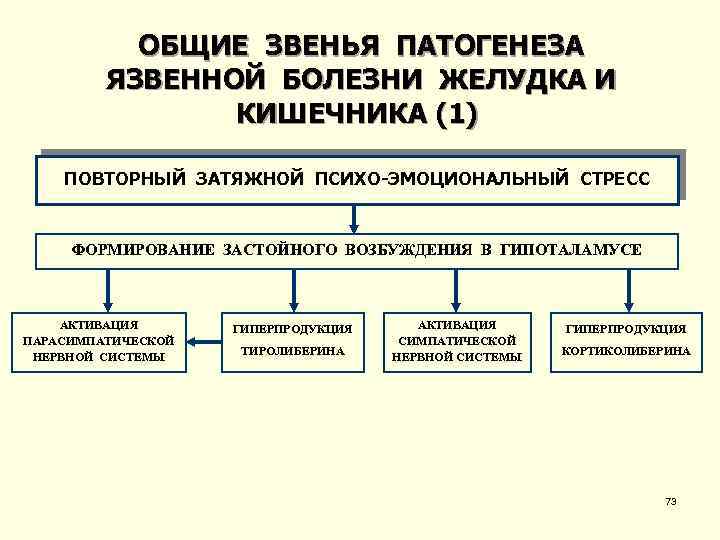 ОБЩИЕ ЗВЕНЬЯ ПАТОГЕНЕЗА ЯЗВЕННОЙ БОЛЕЗНИ ЖЕЛУДКА И КИШЕЧНИКА (1)

ПОВТОРНЫЙ ЗАТЯЖНОЙ ПСИХО-ЭМОЦИОНАЛЬНЫЙ СТРЕСС

ФОРМИРОВАНИЕ ЗАСТОЙНОГО ВОЗБУЖДЕНИЯ В ГИПОТАЛАМУСЕ

АКТИВАЦИЯ ПАРАСИМПАТИЧЕСКОЙ НЕРВНОЙ СИСТЕМЫ

ГИПЕРПРОДУКЦИЯ ТИРОЛИБЕРИНА

АКТИВАЦИЯ СИМПАТИЧЕСКОЙ НЕРВНОЙ СИСТЕМЫ

ГИПЕРПРОДУКЦИЯ КОРТИКОЛИБЕРИНА

73